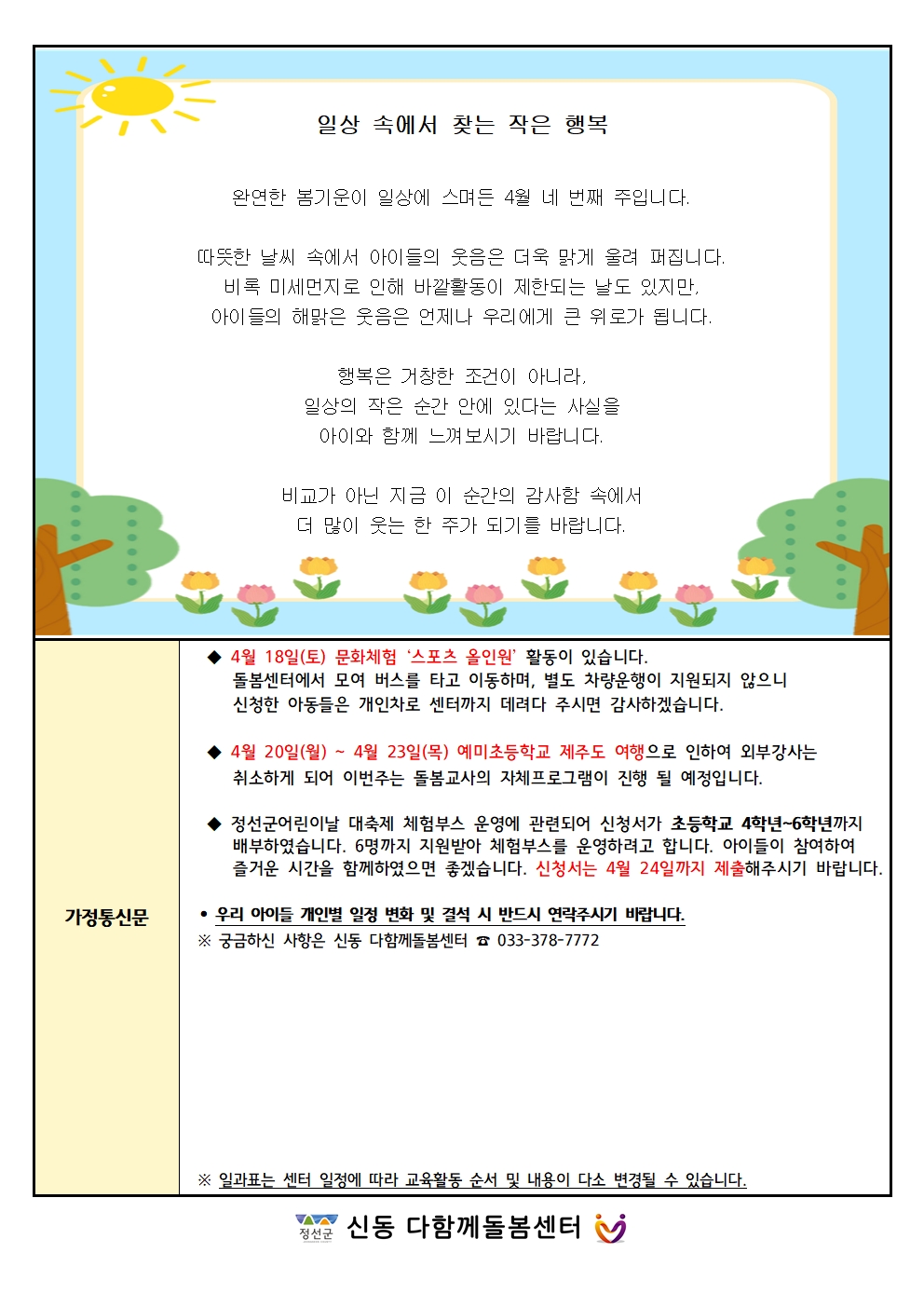 일상 속에서 찾는 작은 행복

완연한 봄기운이 일상에 스며든 4월 네 번째 주입니다.

따뜻한 날씨 속에서 아이들의 웃음은 더욱 맑게 울려 퍼집니다.
비록 미세먼지로 인해 바깥활동이 제한되는 날도 있지만,
아이들의 해맑은 웃음은 언제나 우리에게 큰 위로가 됩니다.

행복은 거창한 조건이 아니라,
일상의 작은 순간 안에 있다는 사실을
아이와 함께 느껴보시기 바랍니다.

비교가 아닌 지금 이 순간의 감사함 속에서
더 많이 웃는 한 주가 되기를 바랍니다.

가정통신문

◆ 4월 18일(토) 문화체험 '스포츠 올인원' 활동이 있습니다.
돌봄센터에서 모여 버스를 타고 이동하며, 별도 차량운행이 지원되지 않으니 신청한 아동들은 개인차로 센터까지 데려다 주시면 감사하겠습니다.

◆ 4월 20일(월) ~ 4월 23일(목) 예미초등학교 제주도 여행으로 인하여 외부강사는 취소하게 되어 이번주는 돌봄교사의 자체프로그램이 진행 될 예정입니다.

◆ 정선군어린이날 대축제 체험부스 운영에 관련되어 신청서가 초등학교 4학년~6학년까지 배부하였습니다. 6명까지 지원받아 체험부스를 운영하려고 합니다. 아이들이 참여하여 즐거운 시간을 함께하였으면 좋겠습니다. 신청서는 4월 24일까지 제출해주시기 바랍니다.

• 우리 아이들 개인별 일정 변화 및 결석 시 반드시 연락주시기 바랍니다.
※ 궁금하신 사항은 신동 다함께돌봄센터 ☎ 033-378-7772

※ 일과표는 센터 일정에 따라 교육활동 순서 및 내용이 다소 변경될 수 있습니다.

정선군 신동 다함께돌봄센터